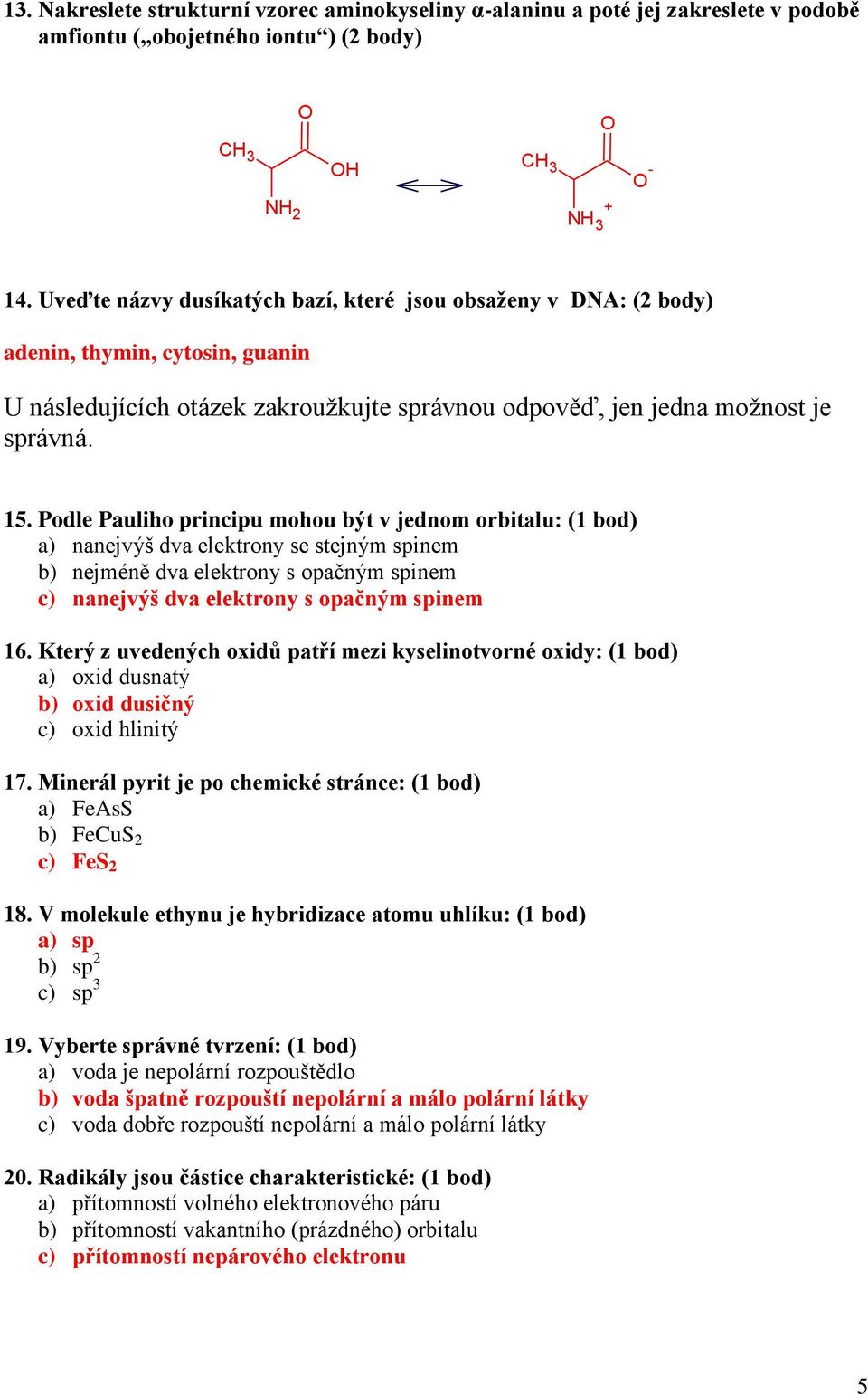 13. Nakreslete strukturní vzorec aminokyseliny α-alaninu a poté jej zakreslete v podobě amfiontu („obojetného iontu“) (2 body)

$CH_3$ O OH $NH_2$ $CH_3$ O $O^-$ $NH_3^+$

14. Uveďte názvy dusíkatých bazí, které jsou obsaženy v DNA: (2 body)

adenin, thymin, cytosin, guanin

U následujících otázek zakroužkujte správnou odpověď, jen jedna možnost je správná.

15. Podle Pauliho principu mohou být v jednom orbitalu: (1 bod)
a) nanejvýš dva elektrony se stejným spinem
b) nejméně dva elektrony s opačným spinem
c) nanejvýš dva elektrony s opačným spinem

16. Který z uvedených oxidů patří mezi kyselinotvorné oxidy: (1 bod)
a) oxid dusnatý
b) oxid dusičný
c) oxid hlinitý

17. Minerál pyrit je po chemické stránce: (1 bod)
a) FeAsS
b) $FeCuS_2$
c) $FeS_2$

18. V molekule ethynu je hybridizace atomu uhlíku: (1 bod)
a) sp
b) $sp^2$
c) $sp^3$

19. Vyberte správné tvrzení: (1 bod)
a) voda je nepolární rozpouštědlo
b) voda špatně rozpouští nepolární a málo polární látky
c) voda dobře rozpouští nepolární a málo polární látky

20. Radikály jsou částice charakteristické: (1 bod)
a) přítomností volného elektronového páru
b) přítomností vakantního (prázdného) orbitalu
c) přítomností nepárového elektronu

5